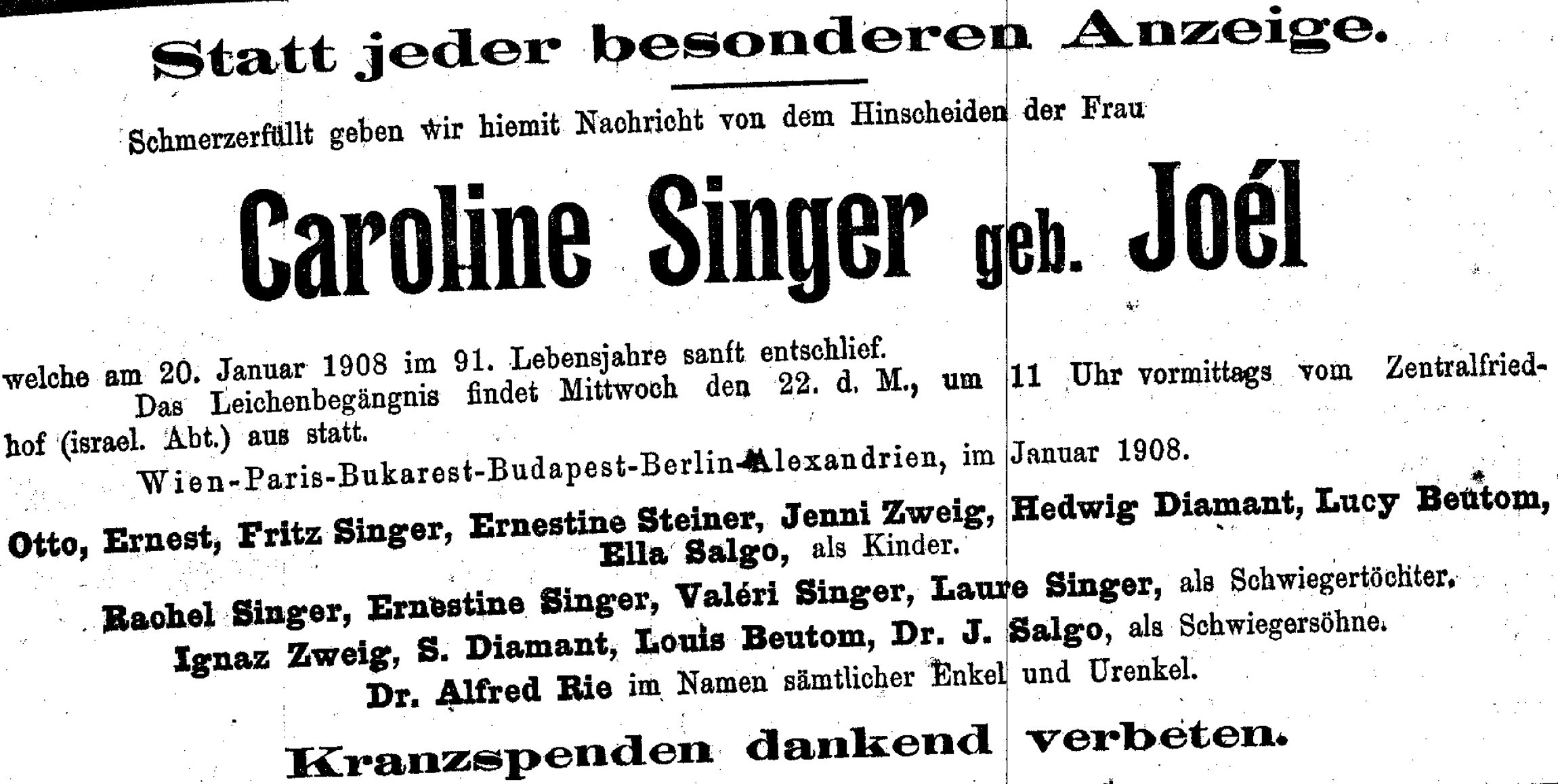 Statt jeder besonderen Anzeige.

Schmerzerfüllt geben wir hiemit Nachricht von dem Hinscheiden der Frau

Caroline Singer geb. Joél

welche am 20. Januar 1908 im 91. Lebensjahre sanft entschlief.

Das Leichenbegängnis findet Mittwoch den 22. d. M., um 11 Uhr vormittags vom Zentralfriedhof (israel. Abt.) aus statt.

Wien-Paris-Bukarest-Budapest-Berlin-Alexandrien, im Januar 1908.

Otto, Ernest, Fritz Singer, Ernestine Steiner, Jenni Zweig, Hedwig Diamant, Lucy Beutom, Ella Salgo, als Kinder.

Rachel Singer, Ernestine Singer, Valéri Singer, Laure Singer, als Schwiegertöchter.

Ignaz Zweig, S. Diamant, Louis Beutom, Dr. J. Salgo, als Schwiegersöhne.

Dr. Alfred Rie im Namen sämtlicher Enkel und Urenkel.

Kranzspenden dankend verbeten.